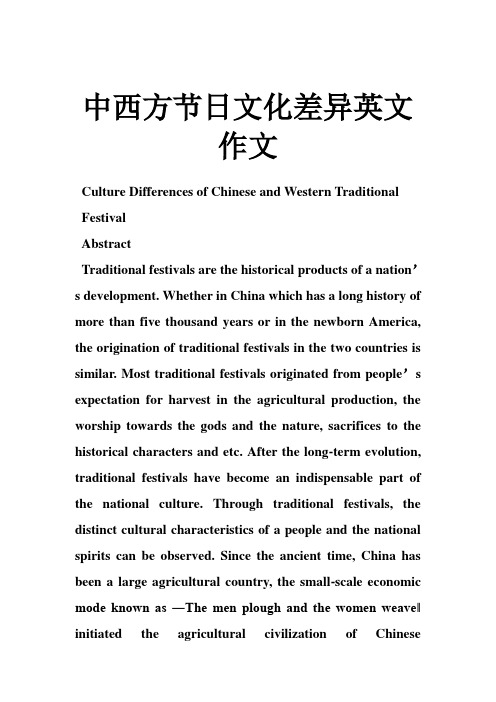 中西方节日文化差异英文作文

Culture Differences of Chinese and Western Traditional Festival

Abstract

Traditional festivals are the historical products of a nation’s development. Whether in China which has a long history of more than five thousand years or in the newborn America, the origination of traditional festivals in the two countries is similar. Most traditional festivals originated from people’s expectation for harvest in the agricultural production, the worship towards the gods and the nature, sacrifices to the historical characters and etc. After the long-term evolution, traditional festivals have become an indispensable part of the national culture. Through traditional festivals, the distinct cultural characteristics of a people and the national spirits can be observed. Since the ancient time, China has been a large agricultural country, the small-scale economic mode known as —The men plough and the women weave‖ initiated the agricultural civilization of Chinese